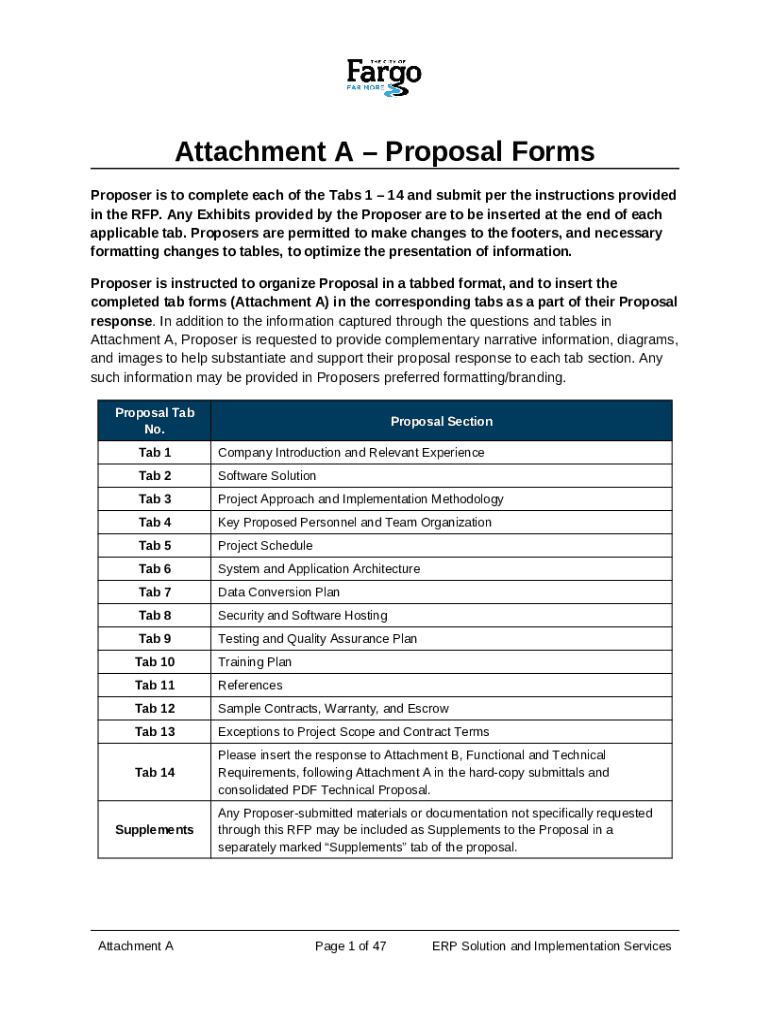 THE CITY OF
Fargo
FAR MORE

Attachment A – Proposal Forms

Proposer is to complete each of the Tabs 1 – 14 and submit per the instructions provided in the RFP. Any Exhibits provided by the Proposer are to be inserted at the end of each applicable tab. Proposers are permitted to make changes to the footers, and necessary formatting changes to tables, to optimize the presentation of information.

Proposer is instructed to organize Proposal in a tabbed format, and to insert the completed tab forms (Attachment A) in the corresponding tabs as a part of their Proposal response. In addition to the information captured through the questions and tables in Attachment A, Proposer is requested to provide complementary narrative information, diagrams, and images to help substantiate and support their proposal response to each tab section. Any such information may be provided in Proposers preferred formatting/branding.

| Proposal Tab No. | Proposal Section |
|---|---|
| Tab 1 | Company Introduction and Relevant Experience |
| Tab 2 | Software Solution |
| Tab 3 | Project Approach and Implementation Methodology |
| Tab 4 | Key Proposed Personnel and Team Organization |
| Tab 5 | Project Schedule |
| Tab 6 | System and Application Architecture |
| Tab 7 | Data Conversion Plan |
| Tab 8 | Security and Software Hosting |
| Tab 9 | Testing and Quality Assurance Plan |
| Tab 10 | Training Plan |
| Tab 11 | References |
| Tab 12 | Sample Contracts, Warranty, and Escrow |
| Tab 13 | Exceptions to Project Scope and Contract Terms |
| Tab 14 | Please insert the response to Attachment B, Functional and Technical Requirements, following Attachment A in the hard-copy submittals and consolidated PDF Technical Proposal. |
| Supplements | Any Proposer-submitted materials or documentation not specifically requested through this RFP may be included as Supplements to the Proposal in a separately marked “Supplements” tab of the proposal. |

Attachment A Page 1 of 47 ERP Solution and Implementation Services